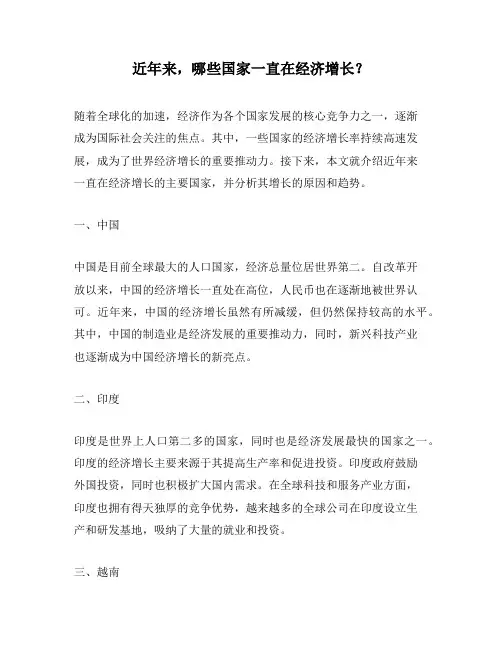 近年来，哪些国家一直在经济增长？

随着全球化的加速，经济作为各个国家发展的核心竞争力之一，逐渐成为国际社会关注的焦点。其中，一些国家的经济增长率持续高速发展，成为了世界经济增长的重要推动力。接下来，本文就介绍近年来一直在经济增长的主要国家，并分析其增长的原因和趋势。

一、中国

中国是目前全球最大的人口国家，经济总量位居世界第二。自改革开放以来，中国的经济增长一直处在高位，人民币也在逐渐地被世界认可。近年来，中国的经济增长虽然有所减缓，但仍然保持较高的水平。其中，中国的制造业是经济发展的重要推动力，同时，新兴科技产业也逐渐成为中国经济增长的新亮点。

二、印度

印度是世界上人口第二多的国家，同时也是经济发展最快的国家之一。印度的经济增长主要来源于其提高生产率和促进投资。印度政府鼓励外国投资，同时也积极扩大国内需求。在全球科技和服务产业方面，印度也拥有得天独厚的竞争优势，越来越多的全球公司在印度设立生产和研发基地，吸纳了大量的就业和投资。

三、越南